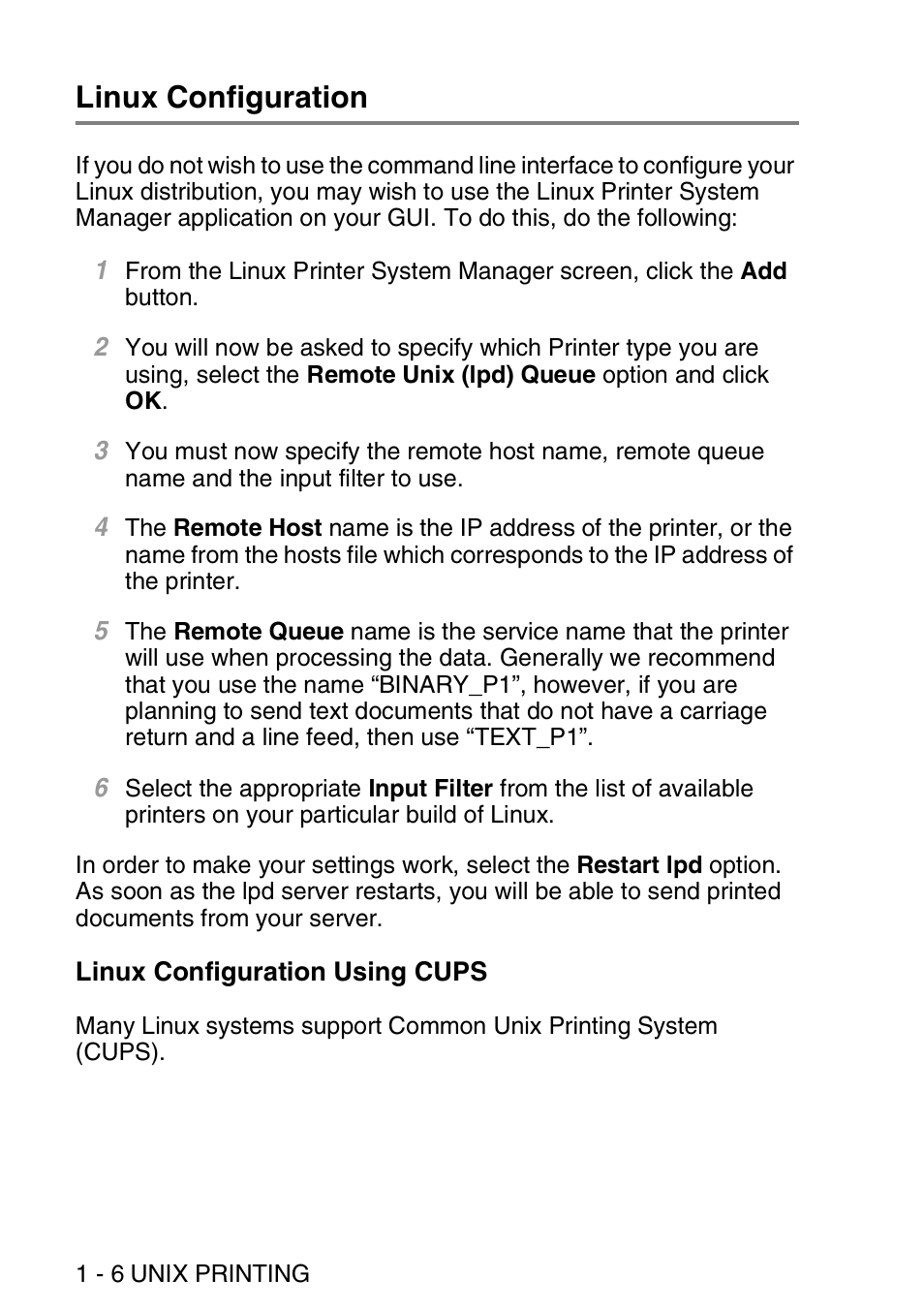 Linux Configuration

If you do not wish to use the command line interface to configure your Linux distribution, you may wish to use the Linux Printer System Manager application on your GUI. To do this, do the following:

1 From the Linux Printer System Manager screen, click the Add button.

2 You will now be asked to specify which Printer type you are using, select the Remote Unix (lpd) Queue option and click OK.

3 You must now specify the remote host name, remote queue name and the input filter to use.

4 The Remote Host name is the IP address of the printer, or the name from the hosts file which corresponds to the IP address of the printer.

5 The Remote Queue name is the service name that the printer will use when processing the data. Generally we recommend that you use the name “BINARY_P1”, however, if you are planning to send text documents that do not have a carriage return and a line feed, then use “TEXT_P1”.

6 Select the appropriate Input Filter from the list of available printers on your particular build of Linux.

In order to make your settings work, select the Restart lpd option. As soon as the lpd server restarts, you will be able to send printed documents from your server.

Linux Configuration Using CUPS

Many Linux systems support Common Unix Printing System (CUPS).

1 - 6 UNIX PRINTING